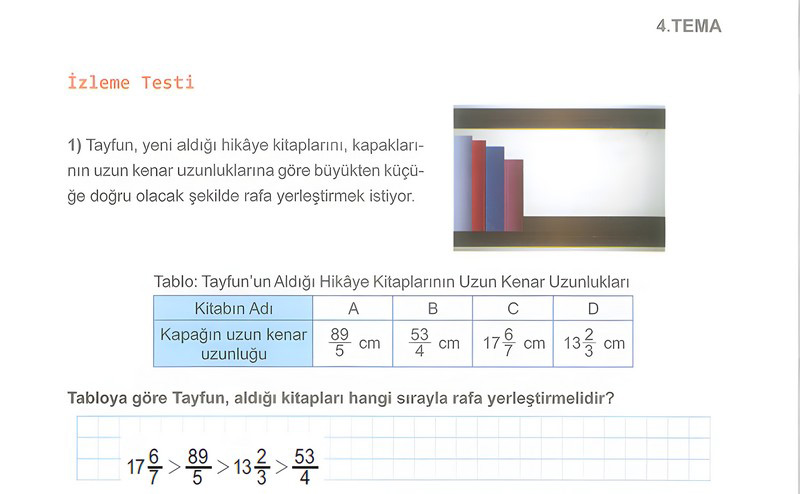 4.TEMA

İzleme Testi

1) Tayfun, yeni aldığı hikâye kitaplarını, kapaklarının uzun kenar uzunluklarına göre büyükten küçüğe doğru olacak şekilde rafa yerleştirmek istiyor.

Tablo: Tayfun'un Aldığı Hikâye Kitaplarının Uzun Kenar Uzunlukları

| Kitabın Adı | A | B | C | D |
|---|---|---|---|---|
| Kapağın uzun kenar uzunluğu | $\frac{89}{5}$ cm | $\frac{53}{4}$ cm | $17\frac{6}{7}$ cm | $13\frac{2}{3}$ cm |

Tabloya göre Tayfun, aldığı kitapları hangi sırayla rafa yerleştirmelidir?

$17\frac{6}{7} > \frac{89}{5} > 13\frac{2}{3} > \frac{53}{4}$